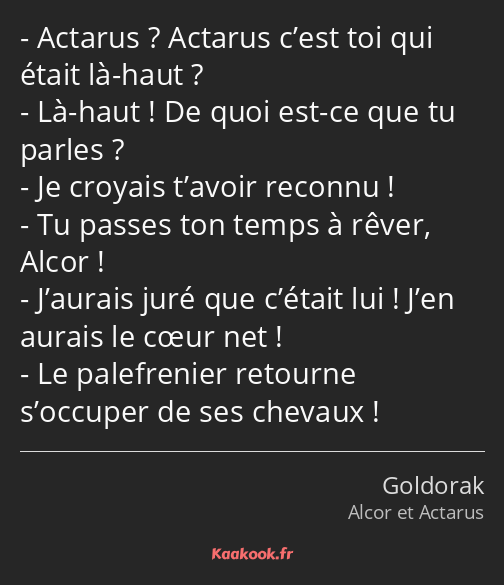 - Actarus ? Actarus c’est toi qui était là-haut ?
- Là-haut ! De quoi est-ce que tu parles ?
- Je croyais t’avoir reconnu !
- Tu passes ton temps à rêver, Alcor !
- J’aurais juré que c’était lui ! J’en aurais le cœur net !
- Le palefrenier retourne s’occuper de ses chevaux !

Goldorak
Alcor et Actarus

Kaakook.fr